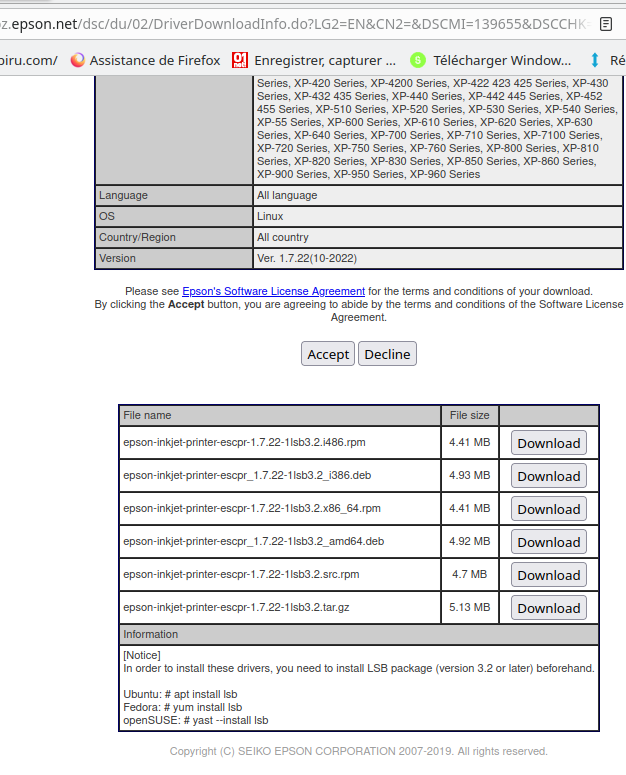 z.epson.net/dsc/du/02/DriverDownloadInfo.do?LG2=EN&CN2=&DSCMI=139655&DSCCHK=

oiru.com/ Assistance de Firefox Enregistrer, capturer ... Télécharger Window... Ré

|  | Series, XP-420 Series, XP-4200 Series, XP-422 423 425 Series, XP-430 Series, XP-432 435 Series, XP-440 Series, XP-442 445 Series, XP-452 455 Series, XP-510 Series, XP-520 Series, XP-530 Series, XP-540 Series, XP-55 Series, XP-600 Series, XP-610 Series, XP-620 Series, XP-630 Series, XP-640 Series, XP-700 Series, XP-710 Series, XP-7100 Series, XP-720 Series, XP-750 Series, XP-760 Series, XP-800 Series, XP-810 Series, XP-820 Series, XP-830 Series, XP-850 Series, XP-860 Series, XP-900 Series, XP-950 Series, XP-960 Series |
|---|---|
| Language | All language |
| OS | Linux |
| Country/Region | All country |
| Version | Ver. 1.7.22(10-2022) |

Please see Epson's Software License Agreement for the terms and conditions of your download.
By clicking the Accept button, you are agreeing to abide by the terms and conditions of the Software License Agreement.

Accept Decline

| File name | File size |  |
|---|---|---|
| epson-inkjet-printer-escpr-1.7.22-1lsb3.2.i486.rpm | 4.41 MB | Download |
| epson-inkjet-printer-escpr_1.7.22-1lsb3.2_i386.deb | 4.93 MB | Download |
| epson-inkjet-printer-escpr-1.7.22-1lsb3.2.x86_64.rpm | 4.41 MB | Download |
| epson-inkjet-printer-escpr_1.7.22-1lsb3.2_amd64.deb | 4.92 MB | Download |
| epson-inkjet-printer-escpr-1.7.22-1lsb3.2.src.rpm | 4.7 MB | Download |
| epson-inkjet-printer-escpr-1.7.22-1lsb3.2.tar.gz | 5.13 MB | Download |

Information

[Notice]
In order to install these drivers, you need to install LSB package (version 3.2 or later) beforehand.

Ubuntu: # apt install lsb
Fedora: # yum install lsb
openSUSE: # yast --install lsb

Copyright (C) SEIKO EPSON CORPORATION 2007-2019. All rights reserved.